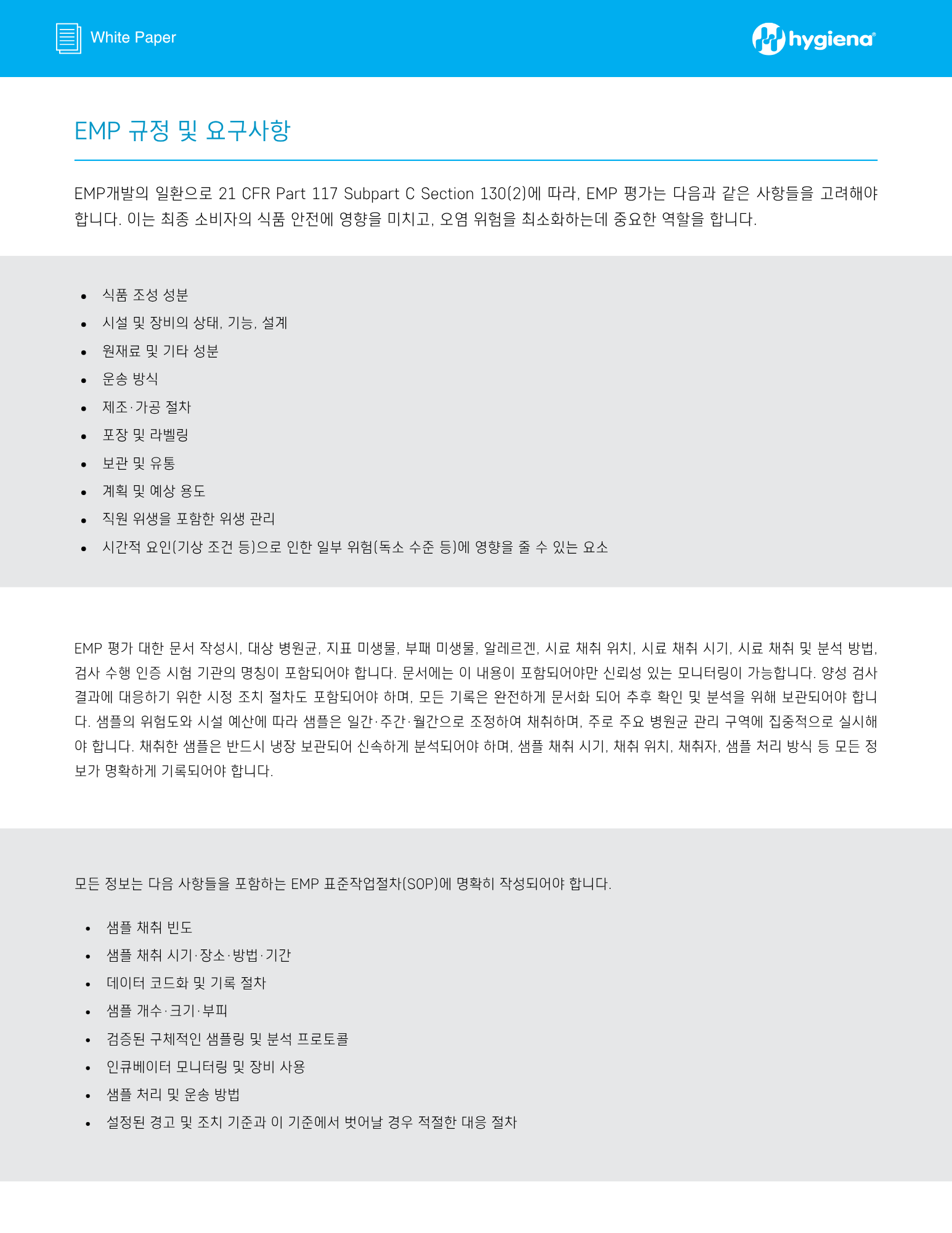 White Paper

hygiena®

EMP 규정 및 요구사항

EMP개발의 일환으로 21 CFR Part 117 Subpart C Section 130(2)에 따라, EMP 평가는 다음과 같은 사항들을 고려해야 합니다. 이는 최종 소비자의 식품 안전에 영향을 미치고, 오염 위험을 최소화하는데 중요한 역할을 합니다.

• 식품 조성 성분
• 시설 및 장비의 상태, 기능, 설계
• 원재료 및 기타 성분
• 운송 방식
• 제조·가공 절차
• 포장 및 라벨링
• 보관 및 유통
• 계획 및 예상 용도
• 직원 위생을 포함한 위생 관리
• 시간적 요인(기상 조건 등)으로 인한 일부 위험(독소 수준 등)에 영향을 줄 수 있는 요소

EMP 평가 대한 문서 작성시, 대상 병원균, 지표 미생물, 부패 미생물, 알레르겐, 시료 채취 위치, 시료 채취 시기, 시료 채취 및 분석 방법, 검사 수행 인증 시험 기관의 명칭이 포함되어야 합니다. 문서에는 이 내용이 포함되어야만 신뢰성 있는 모니터링이 가능합니다. 양성 검사 결과에 대응하기 위한 시정 조치 절차도 포함되어야 하며, 모든 기록은 완전하게 문서화 되어 추후 확인 및 분석을 위해 보관되어야 합니다. 샘플의 위험도와 시설 예산에 따라 샘플은 일간·주간·월간으로 조정하여 채취하며, 주로 주요 병원균 관리 구역에 집중적으로 실시해야 합니다. 채취한 샘플은 반드시 냉장 보관되어 신속하게 분석되어야 하며, 샘플 채취 시기, 채취 위치, 채취자, 샘플 처리 방식 등 모든 정보가 명확하게 기록되어야 합니다.

모든 정보는 다음 사항들을 포함하는 EMP 표준작업절차(SOP)에 명확히 작성되어야 합니다.

• 샘플 채취 빈도
• 샘플 채취 시기·장소·방법·기간
• 데이터 코드화 및 기록 절차
• 샘플 개수·크기·부피
• 검증된 구체적인 샘플링 및 분석 프로토콜
• 인큐베이터 모니터링 및 장비 사용
• 샘플 처리 및 운송 방법
• 설정된 경고 및 조치 기준과 이 기준에서 벗어날 경우 적절한 대응 절차